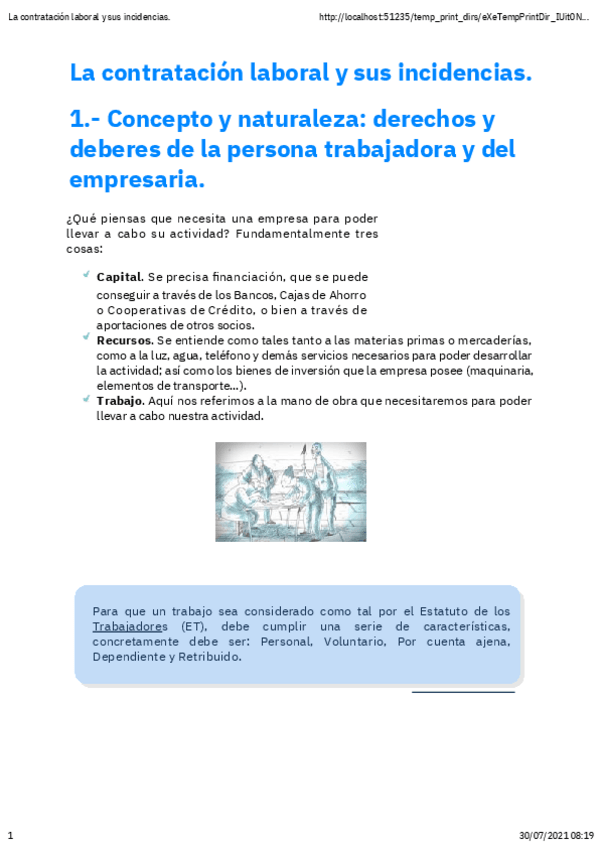 La contratación laboral y sus incidencias.

http://localhost:51235/temp_print_dirs/eXeTempPrintDir_IUit0N...

La contratación laboral y sus incidencias.

1.- Concepto y naturaleza: derechos y deberes de la persona trabajadora y del empresaria.

¿Qué piensas que necesita una empresa para poder llevar a cabo su actividad? Fundamentalmente tres cosas:

Capital. Se precisa financiación, que se puede conseguir a través de los Bancos, Cajas de Ahorro o Cooperativas de Crédito, o bien a través de aportaciones de otros socios.

Recursos. Se entiende como tales tanto a las materias primas o mercaderías, como a la luz, agua, teléfono y demás servicios necesarios para poder desarrollar la actividad; así como los bienes de inversión que la empresa posee (maquinaria, elementos de transporte...).

Trabajo. Aquí nos referimos a la mano de obra que necesitaremos para poder llevar a cabo nuestra actividad.

Para que un trabajo sea considerado como tal por el Estatuto de los Trabajadores (ET), debe cumplir una serie de características, concretamente debe ser: Personal, Voluntario, Por cuenta ajena, Dependiente y Retribuido.

1

30/07/2021 08:19